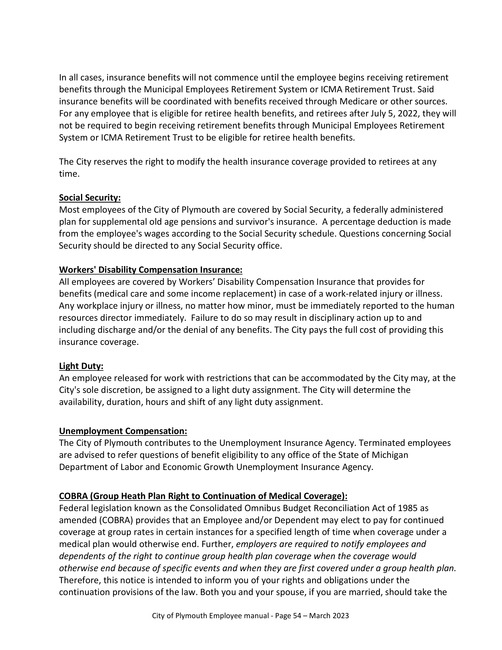 In all cases, insurance benefits will not commence until the employee begins receiving retirement benefits through the Municipal Employees Retirement System or ICMA Retirement Trust. Said insurance benefits will be coordinated with benefits received through Medicare or other sources. For any employee that is eligible for retiree health benefits, and retirees after July 5, 2022, they will not be required to begin receiving retirement benefits through Municipal Employees Retirement System or ICMA Retirement Trust to be eligible for retiree health benefits.

The City reserves the right to modify the health insurance coverage provided to retirees at any time.

Social Security:
Most employees of the City of Plymouth are covered by Social Security, a federally administered plan for supplemental old age pensions and survivor's insurance. A percentage deduction is made from the employee's wages according to the Social Security schedule. Questions concerning Social Security should be directed to any Social Security office.

Workers' Disability Compensation Insurance:
All employees are covered by Workers' Disability Compensation Insurance that provides for benefits (medical care and some income replacement) in case of a work-related injury or illness. Any workplace injury or illness, no matter how minor, must be immediately reported to the human resources director immediately. Failure to do so may result in disciplinary action up to and including discharge and/or the denial of any benefits. The City pays the full cost of providing this insurance coverage.

Light Duty:
An employee released for work with restrictions that can be accommodated by the City may, at the City's sole discretion, be assigned to a light duty assignment. The City will determine the availability, duration, hours and shift of any light duty assignment.

Unemployment Compensation:
The City of Plymouth contributes to the Unemployment Insurance Agency. Terminated employees are advised to refer questions of benefit eligibility to any office of the State of Michigan Department of Labor and Economic Growth Unemployment Insurance Agency.

COBRA (Group Heath Plan Right to Continuation of Medical Coverage):
Federal legislation known as the Consolidated Omnibus Budget Reconciliation Act of 1985 as amended (COBRA) provides that an Employee and/or Dependent may elect to pay for continued coverage at group rates in certain instances for a specified length of time when coverage under a medical plan would otherwise end. Further, employers are required to notify employees and dependents of the right to continue group health plan coverage when the coverage would otherwise end because of specific events and when they are first covered under a group health plan. Therefore, this notice is intended to inform you of your rights and obligations under the continuation provisions of the law. Both you and your spouse, if you are married, should take the

City of Plymouth Employee manual - Page 54 – March 2023